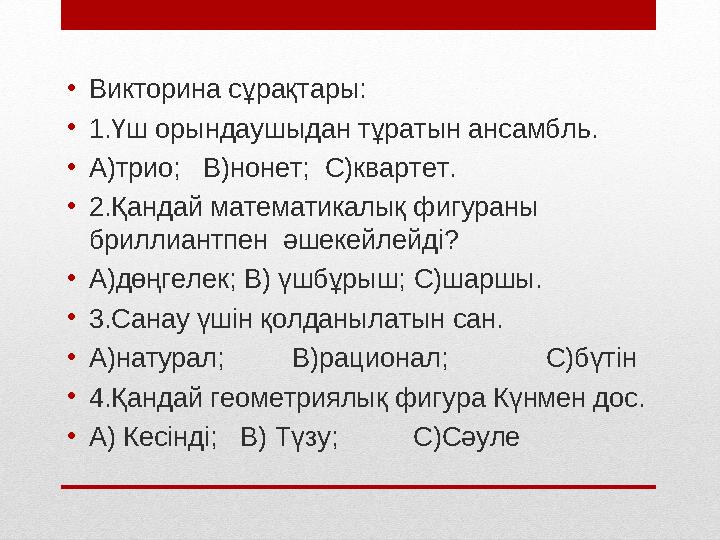 • Викторина сұрақтары:
• 1.Үш орындаушыдан тұратын ансамбль.
• А)трио;   В)нонет;  С)квартет.
• 2.Қандай математикалық фигураны бриллиантпен  әшекейлейді?
• А)дөңгелек; В) үшбұрыш; С)шаршы.
• 3.Санау үшін қолданылатын сан.
• А)натурал;   В)рационал;   С)бүтін
• 4.Қандай геометриялық фигура Күнмен дос.
• А) Кесінді;   В) Түзу;   С)Сәуле